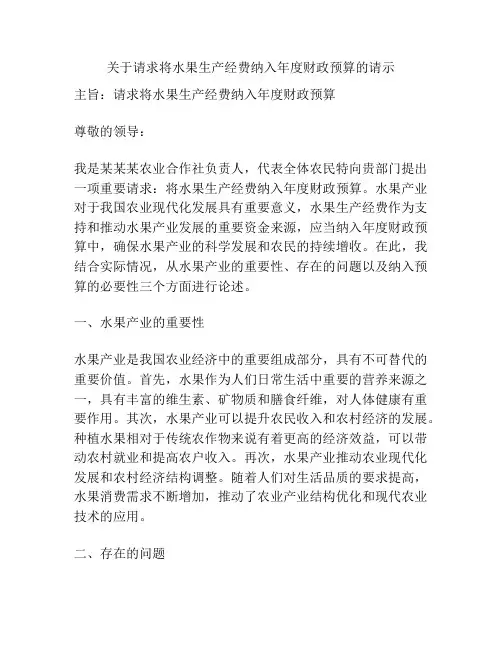 关于请求将水果生产经费纳入年度财政预算的请示

主旨：请求将水果生产经费纳入年度财政预算

尊敬的领导：

我是某某某农业合作社负责人，代表全体农民特向贵部门提出一项重要请求：将水果生产经费纳入年度财政预算。水果产业对于我国农业现代化发展具有重要意义，水果生产经费作为支持和推动水果产业发展的重要资金来源，应当纳入年度财政预算中，确保水果产业的科学发展和农民的持续增收。在此，我结合实际情况，从水果产业的重要性、存在的问题以及纳入预算的必要性三个方面进行论述。

一、水果产业的重要性

水果产业是我国农业经济中的重要组成部分，具有不可替代的重要价值。首先，水果作为人们日常生活中重要的营养来源之一，具有丰富的维生素、矿物质和膳食纤维，对人体健康有重要作用。其次，水果产业可以提升农民收入和农村经济的发展。种植水果相对于传统农作物来说有着更高的经济效益，可以带动农村就业和提高农户收入。再次，水果产业推动农业现代化发展和农村经济结构调整。随着人们对生活品质的要求提高，水果消费需求不断增加，推动了农业产业结构优化和现代农业技术的应用。

二、存在的问题